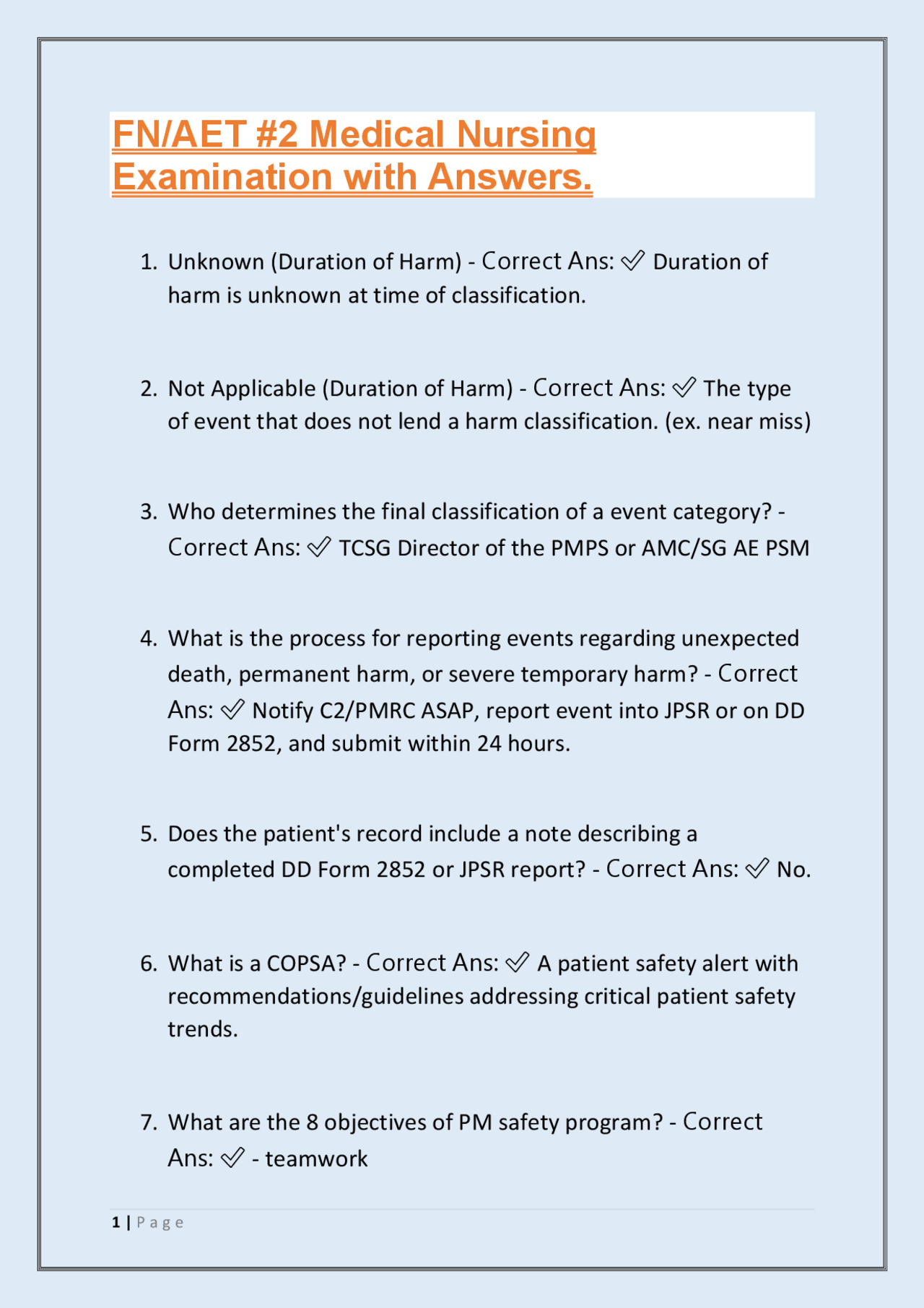 FN/AET #2 Medical Nursing Examination with Answers.

1. Unknown (Duration of Harm) - Correct Ans: ✓ Duration of harm is unknown at time of classification.

2. Not Applicable (Duration of Harm) - Correct Ans: ✓ The type of event that does not lend a harm classification. (ex. near miss)

3. Who determines the final classification of a event category? - Correct Ans: ✓ TCSG Director of the PMPS or AMC/SG AE PSM

4. What is the process for reporting events regarding unexpected death, permanent harm, or severe temporary harm? - Correct Ans: ✓ Notify C2/PMRC ASAP, report event into JPSR or on DD Form 2852, and submit within 24 hours.

5. Does the patient's record include a note describing a completed DD Form 2852 or JPSR report? - Correct Ans: ✓ No.

6. What is a COPSA? - Correct Ans: ✓ A patient safety alert with recommendations/guidelines addressing critical patient safety trends.

7. What are the 8 objectives of PM safety program? - Correct Ans: ✓ - teamwork

1 | Page